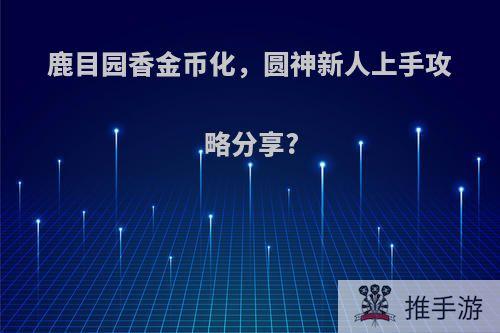 鹿目园香金币化，圆神新人上手攻略分享?

推手游